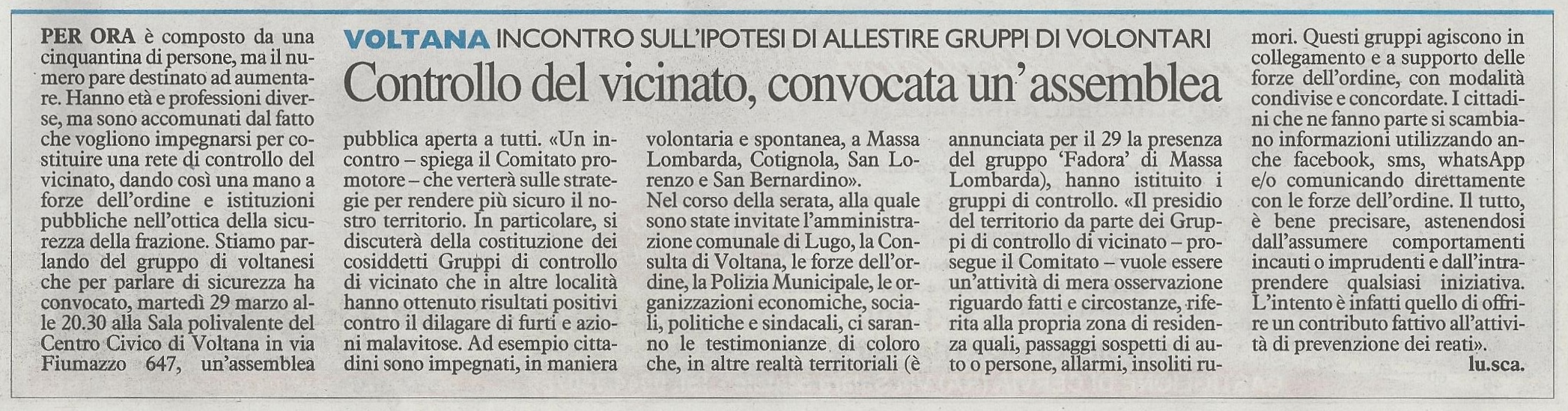 VOLTANA INCONTRO SULL'IPOTESI DI ALLESTIRE GRUPPI DI VOLONTARI

Controllo del vicinato, convocata un'assemblea

PER ORA è composto da una cinquantina di persone, ma il numero pare destinato ad aumentare. Hanno età e professioni diverse, ma sono accomunati dal fatto che vogliono impegnarsi per costituire una rete di controllo del vicinato, dando così una mano a forze dell'ordine e istituzioni pubbliche nell'ottica della sicurezza della frazione. Stiamo parlando del gruppo di voltanesi che per parlare di sicurezza ha convocato, martedì 29 marzo alle 20.30 alla Sala polivalente del Centro Civico di Voltana in via Fiumazzo 647, un'assemblea pubblica aperta a tutti. «Un incontro – spiega il Comitato promotore – che verterà sulle strategie per rendere più sicuro il nostro territorio. In particolare, si discuterà della costituzione dei cosiddetti Gruppi di controllo di vicinato che in altre località hanno ottenuto risultati positivi contro il dilagare di furti e azioni malavitose. Ad esempio cittadini sono impegnati, in maniera volontaria e spontanea, a Massa Lombarda, Cotignola, San Lorenzo e San Bernardino».

Nel corso della serata, alla quale sono state invitate l'amministrazione comunale di Lugo, la Consulta di Voltana, le forze dell'ordine, la Polizia Municipale, le organizzazioni economiche, sociali, politiche e sindacali, ci saranno le testimonianze di coloro che, in altre realtà territoriali (è annunciata per il 29 la presenza del gruppo 'Fadora' di Massa Lombarda), hanno istituito i gruppi di controllo. «Il presidio del territorio da parte dei Gruppi di controllo di vicinato – prosegue il Comitato – vuole essere un'attività di mera osservazione riguardo fatti e circostanze, riferita alla propria zona di residenza quali, passaggi sospetti di auto o persone, allarmi, insoliti rumori. Questi gruppi agiscono in collegamento e a supporto delle forze dell'ordine, con modalità condivise e concordate. I cittadini che ne fanno parte si scambiano informazioni utilizzando anche facebook, sms, whatsApp e/o comunicando direttamente con le forze dell'ordine. Il tutto, è bene precisare, astenendosi dall'assumere comportamenti incauti o imprudenti e dall'intraprendere qualsiasi iniziativa. L'intento è infatti quello di offrire un contributo fattivo all'attività di prevenzione dei reati».

lu.sca.